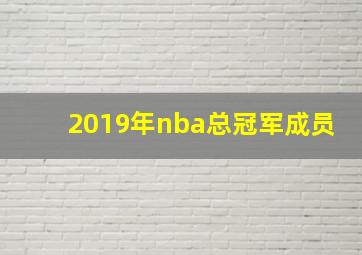 2019年nba总冠军成员